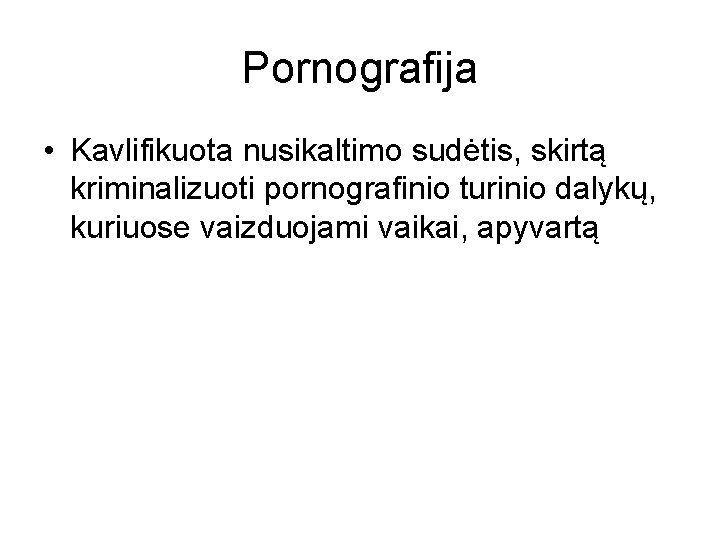 Pornografija

• Kavlifikuota nusikaltimo sudėtis, skirtą kriminalizuoti pornografinio turinio dalykų, kuriuose vaizduojami vaikai, apyvartą